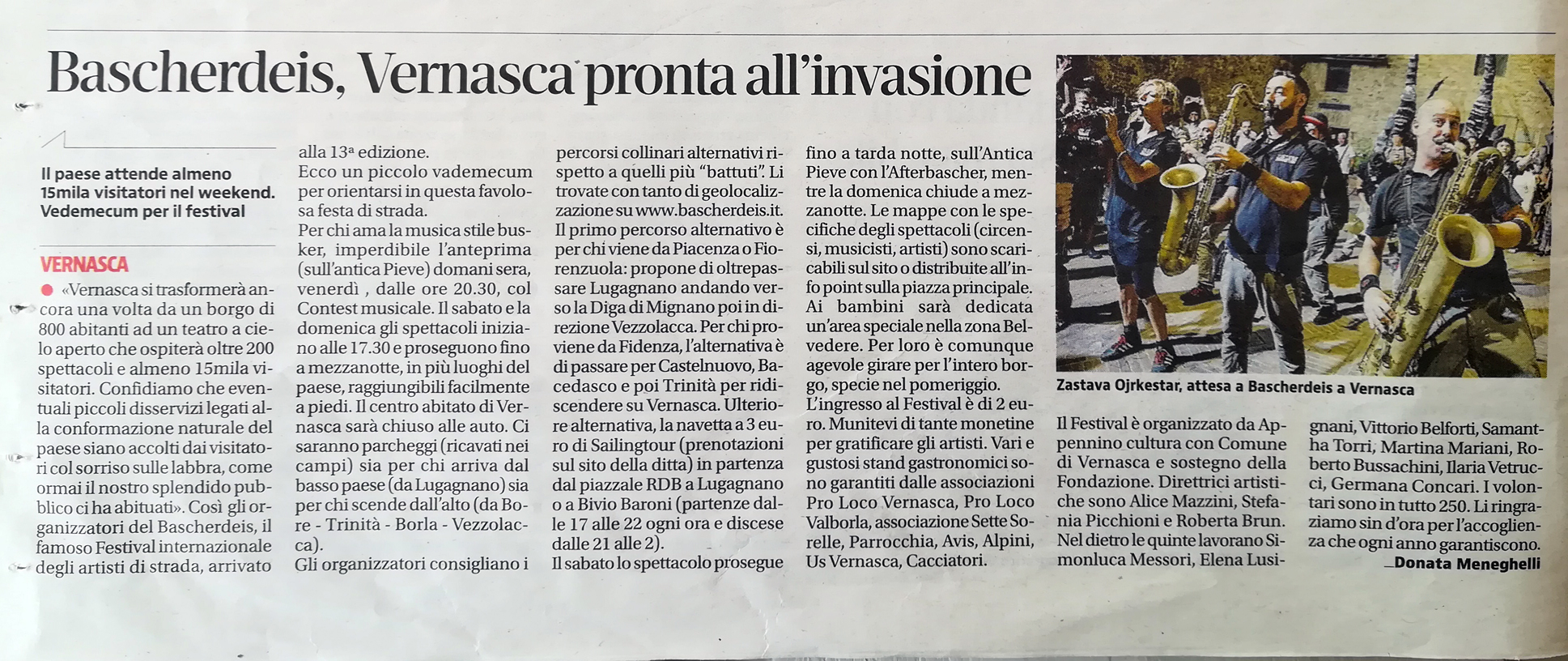 Bascherdeis, Vernasca pronta all'invasione

Il paese attende almeno 15mila visitatori nel weekend. Vedemecum per il festival

VERNASCA

«Vernasca si trasformerà ancora una volta da un borgo di 800 abitanti ad un teatro a cielo aperto che ospiterà oltre 200 spettacoli e almeno 15mila visitatori. Confidiamo che eventuali piccoli disservizi legati alla conformazione naturale del paese siano accolti dai visitatori col sorriso sulle labbra, come ormai il nostro splendido pubblico ci ha abituati». Così gli organizzatori del Bascherdeis, il famoso Festival internazionale degli artisti di strada, arrivato alla 13ª edizione.

Ecco un piccolo vademecum per orientarsi in questa favolosa festa di strada.

Per chi ama la musica stile busker, imperdibile l'anteprima (sull'antica Pieve) domani sera, venerdì , dalle ore 20.30, col Contest musicale. Il sabato e la domenica gli spettacoli iniziano alle 17.30 e proseguono fino a mezzanotte, in più luoghi del paese, raggiungibili facilmente a piedi. Il centro abitato di Vernasca sarà chiuso alle auto. Ci saranno parcheggi (ricavati nei campi) sia per chi arriva dal basso paese (da Lugagnano) sia per chi scende dall'alto (da Bore - Trinità - Borla - Vezzolacca).

Gli organizzatori consigliano i percorsi collinari alternativi rispetto a quelli più "battuti". Li trovate con tanto di geolocalizzazione su www.bascherdeis.it.

Il primo percorso alternativo è per chi viene da Piacenza o Fiorenzuola: propone di oltrepassare Lugagnano andando verso la Diga di Mignano poi in direzione Vezzolacca. Per chi proviene da Fidenza, l'alternativa è di passare per Castelnuovo, Bacedasco e poi Trinità per ridiscendere su Vernasca. Ulteriore alternativa, la navetta a 3 euro di Sailingtour (prenotazioni sul sito della ditta) in partenza dal piazzale RDB a Lugagnano o a Bivio Baroni (partenze dalle 17 alle 22 ogni ora e discese dalle 21 alle 2).

Il sabato lo spettacolo prosegue fino a tarda notte, sull'Antica Pieve con l'Afterbascher, mentre la domenica chiude a mezzanotte. Le mappe con le specifiche degli spettacoli (circensi, musicisti, artisti) sono scaricabili sul sito o distribuite all'info point sulla piazza principale. Ai bambini sarà dedicata un'area speciale nella zona Belvedere. Per loro è comunque agevole girare per l'intero borgo, specie nel pomeriggio.

L'ingresso al Festival è di 2 euro. Munitevi di tante monetine per gratificare gli artisti. Vari e gustosi stand gastronomici sono garantiti dalle associazioni Pro Loco Vernasca, Pro Loco Valborla, associazione Sette Sorelle, Parrocchia, Avis, Alpini, Us Vernasca, Cacciatori.

Zastava Ojrkestar, attesa a Bascherdeis a Vernasca

Il Festival è organizzato da Appennino cultura con Comune di Vernasca e sostegno della Fondazione. Direttrici artistiche sono Alice Mazzini, Stefania Picchioni e Roberta Brun. Nel dietro le quinte lavorano Simonluca Messori, Elena Lusignani, Vittorio Belforti, Samantha Torri, Martina Mariani, Roberto Bussachini, Ilaria Vetrucci, Germana Concari. I volontari sono in tutto 250. Li ringraziamo sin d'ora per l'accoglienza che ogni anno garantiscono.

_Donata Meneghelli